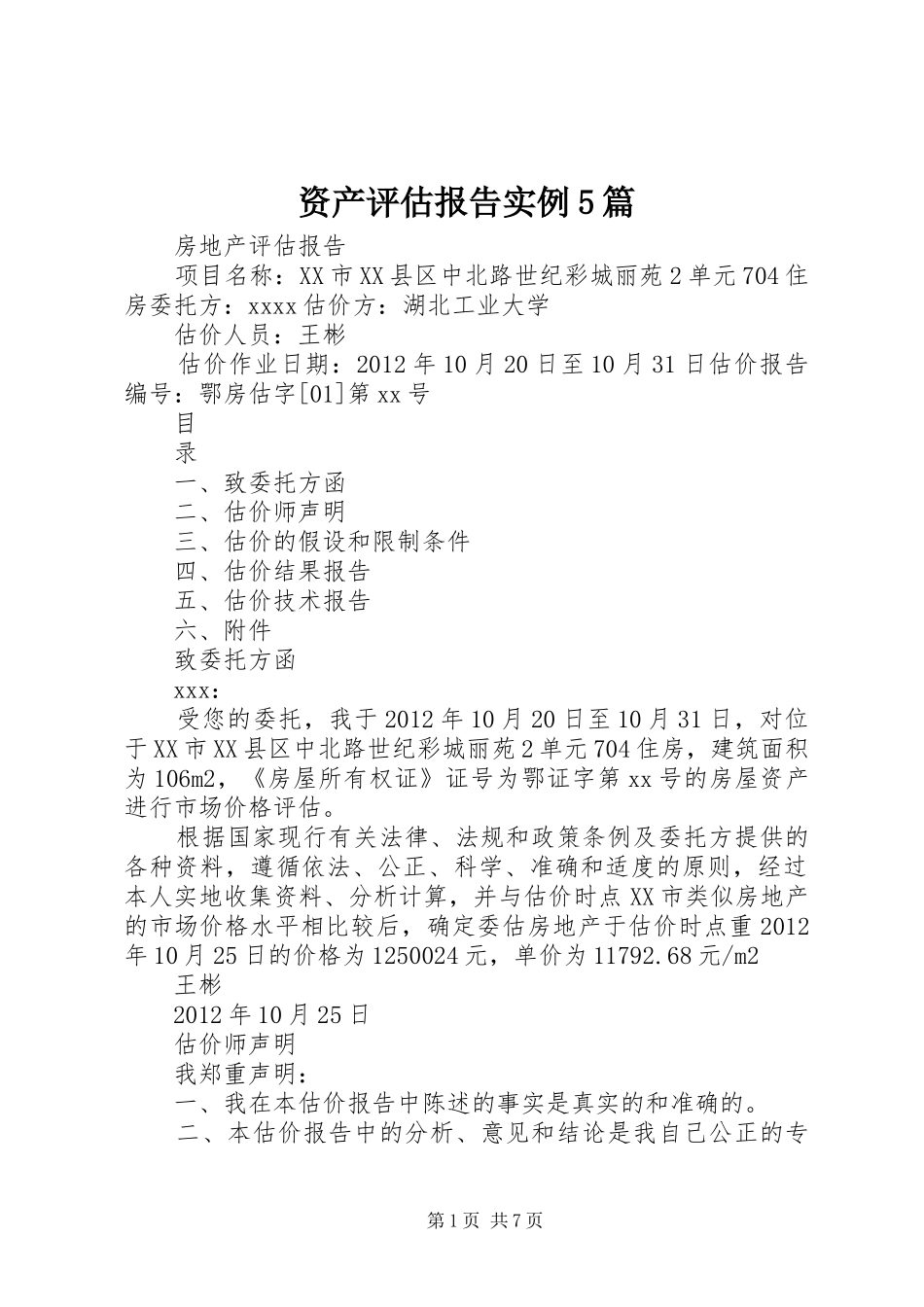 资产评估报告实例5篇

房地产评估报告

项目名称：XX市XX县区中北路世纪彩城丽苑2单元704住房委托方：xxxx估价方：湖北工业大学

估价人员：王彬

估价作业日期：2012年10月20日至10月31日估价报告编号：鄂房估字[01]第xx号

目

录

一、致委托方函

二、估价师声明

三、估价的假设和限制条件

四、估价结果报告

五、估价技术报告

六、附件

致委托方函

xxx:

受您的委托，我于2012年10月20日至10月31日，对位于XX市XX县区中北路世纪彩城丽苑2单元704住房，建筑面积为106m2，《房屋所有权证》证号为鄂证字第xx号的房屋资产进行市场价格评估。

根据国家现行有关法律、法规和政策条例及委托方提供的各种资料，遵循依法、公正、科学、准确和适度的原则，经过本人实地收集资料、分析计算，并与估价时点XX市类似房地产的市场价格水平相比较后，确定委估房地产于估价时点重2012年10月25日的价格为1250024元，单价为11792.68元/m2

王彬

2012年10月25日

估价师声明

我郑重声明：

一、我在本估价报告中陈述的事实是真实的和准确的。

二、本估价报告中的分析、意见和结论是我自己公正的专

第1页 共7页